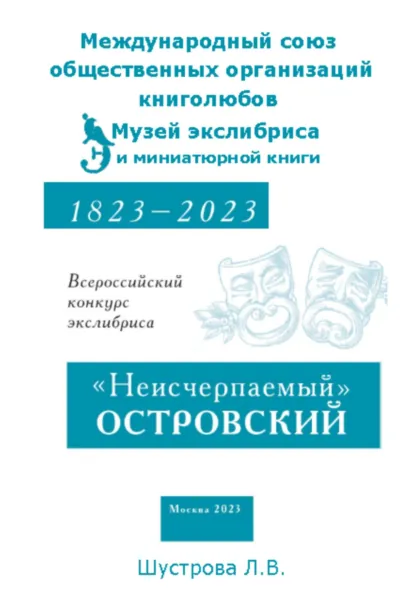 Международный союз общественных организаций книголюбов
Музей экслибриса и миниатюрной книги

1823—2023

Всероссийский конкурс экслибриса

«Неисчерпаемый» ОСТРОВСКИЙ

Москва 2023

Шустрова Л.В.